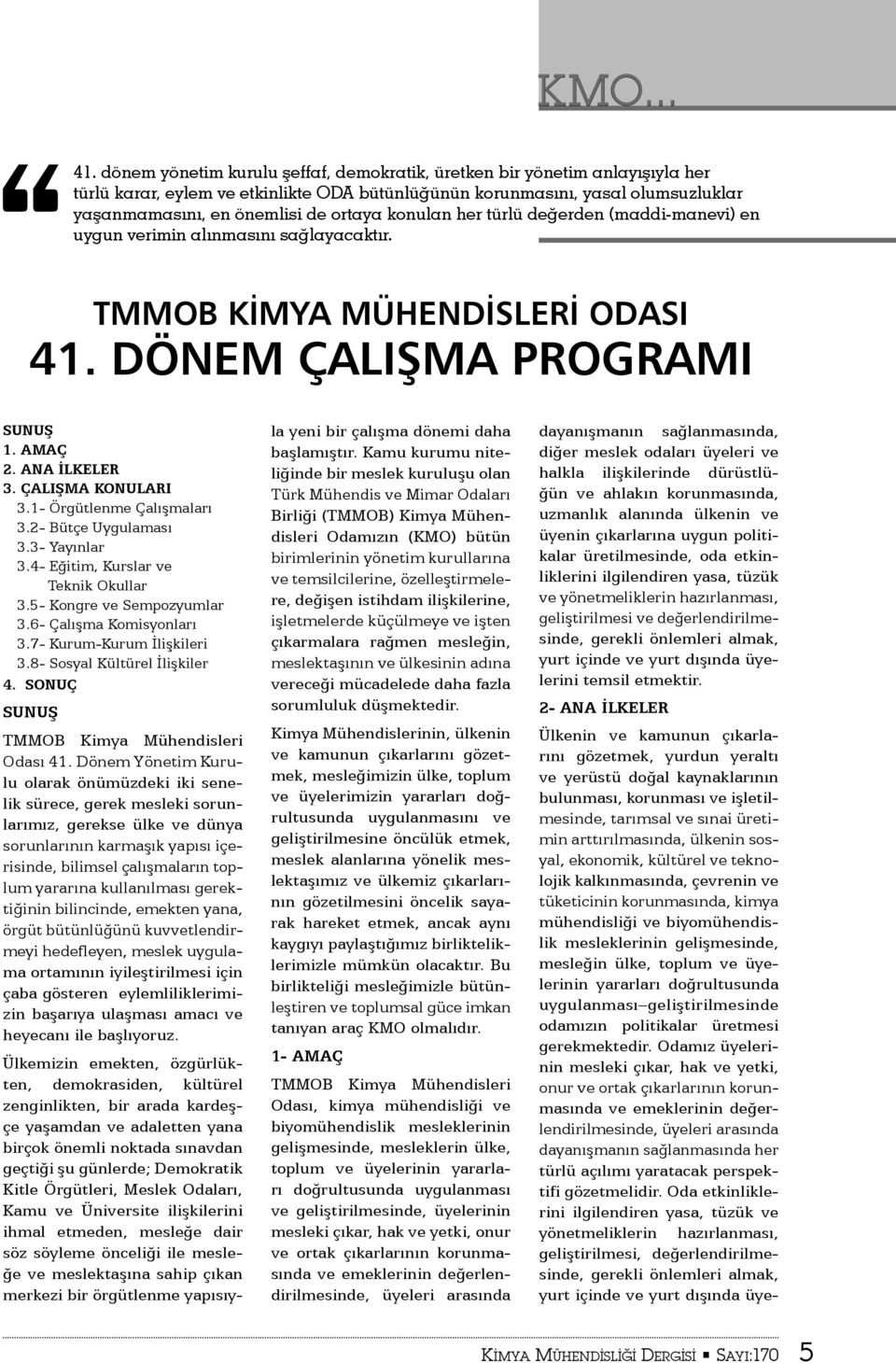 KMO...

41. dönem yönetim kurulu şeffaf, demokratik, üretken bir yönetim anlayışıyla her türlü karar, eylem ve etkinlikte ODA bütünlüğünün korunmasını, yasal olumsuzluklar yaşanmamasını, en önemlisi de ortaya konulan her türlü değerden (maddi-manevi) en uygun verimin alınmasını sağlayacaktır.

TMMOB KİMYA MÜHENDİSLERİ ODASI
41. DÖNEM ÇALIŞMA PROGRAMI

SUNUŞ
1. AMAÇ
2. ANA İLKELER
3. ÇALIŞMA KONULARI
3.1- Örgütlenme Çalışmaları
3.2- Bütçe Uygulaması
3.3- Yayınlar
3.4- Eğitim, Kurslar ve Teknik Okullar
3.5- Kongre ve Sempozyumlar
3.6- Çalışma Komisyonları
3.7- Kurum-Kurum İlişkileri
3.8- Sosyal Kültürel İlişkiler
4. SONUÇ

SUNUŞ

TMMOB Kimya Mühendisleri Odası 41. Dönem Yönetim Kurulu olarak önümüzdeki iki senelik sürece, gerek mesleki sorunlarımız, gerekse ülke ve dünya sorunlarının karmaşık yapısı içerisinde, bilimsel çalışmaların toplum yararına kullanılması gerektiğinin bilincinde, emekten yana, örgüt bütünlüğünü kuvvetlendirmeyi hedefleyen, meslek uygulama ortamının iyileştirilmesi için çaba gösteren eylemliliklerimizin başarıya ulaşması amacı ve heyecanı ile başlıyoruz.

Ülkemizin emekten, özgürlükten, demokrasiden, kültürel zenginlikten, bir arada kardeşçe yaşamdan ve adaletten yana birçok önemli noktada sınavdan geçtiği şu günlerde; Demokratik Kitle Örgütleri, Meslek Odaları, Kamu ve Üniversite ilişkilerini ihmal etmeden, mesleğe dair söz söyleme önceliği ile mesleğe ve meslektaşına sahip çıkan merkezi bir örgütlenme yapısıyla yeni bir çalışma dönemi daha başlamıştır. Kamu kurumu niteliğinde bir meslek kuruluşu olan Türk Mühendis ve Mimar Odaları Birliği (TMMOB) Kimya Mühendisleri Odamızın (KMO) bütün birimlerinin yönetim kurullarına ve temsilcilerine, özelleştirmelere, değişen istihdam ilişkilerine, işletmelerde küçülmeye ve işten çıkarmalara rağmen mesleğin, meslektaşının ve ülkesinin adına vereceği mücadelede daha fazla sorumluluk düşmektedir.

Kimya Mühendislerinin, ülkenin ve kamunun çıkarlarını gözetmek, mesleğimizin ülke, toplum ve üyelerimizin yararları doğrultusunda uygulanmasını ve geliştirilmesine öncülük etmek, meslek alanlarına yönelik meslektaşımız ve ülkemiz çıkarlarının gözetilmesini öncelik sayarak hareket etmek, ancak aynı kaygıyı paylaştığımız birlikteliklerimizle mümkün olacaktır. Bu birlikteliği mesleğimizle bütünleştiren ve toplumsal güce imkan tanıyan araç KMO olmalıdır.

1- AMAÇ

TMMOB Kimya Mühendisleri Odası, kimya mühendisliği ve biyomühendislik mesleklerinin gelişmesinde, mesleklerin ülke, toplum ve üyelerinin yararları doğrultusunda uygulanması ve geliştirilmesinde, üyelerinin mesleki çıkar, hak ve yetki, onur ve ortak çıkarlarının korunmasında ve emeklerinin değerlendirilmesinde, üyeleri arasında dayanışmanın sağlanmasında, diğer meslek odaları üyeleri ve halkla ilişkilerinde dürüstlüğün ve ahlakın korunmasında, uzmanlık alanında ülkenin ve üyenin çıkarlarına uygun politikalar üretilmesinde, oda etkinliklerini ilgilendiren yasa, tüzük ve yönetmeliklerin hazırlanması, geliştirilmesi ve değerlendirilmesinde, gerekli önlemleri almak, yurt içinde ve yurt dışında üyelerini temsil etmektir.

2- ANA İLKELER

Ülkenin ve kamunun çıkarlarını gözetmek, yurdun yeraltı ve yerüstü doğal kaynaklarının bulunması, korunması ve işletilmesinde, tarımsal ve sınai üretimin arttırılmasında, ülkenin sosyal, ekonomik, kültürel ve teknolojik kalkınmasında, çevrenin ve tüketicinin korunmasında, kimya mühendisliği ve biyomühendislik mesleklerinin gelişmesinde, mesleğin ülke, toplum ve üyelerinin yararları doğrultusunda uygulanması–geliştirilmesinde odamızın politikalar üretmesi gerekmektedir. Odamız üyelerinin mesleki çıkar, hak ve yetki, onur ve ortak çıkarlarının korunmasında ve emeklerinin değerlendirilmesinde, üyeleri arasında dayanışmanın sağlanmasında her türlü açılımı yaratacak perspektifi gözetmelidir. Oda etkinliklerini ilgilendiren yasa, tüzük ve yönetmeliklerin hazırlanması, geliştirilmesi, değerlendirilmesinde, gerekli önlemleri almak, yurt içinde ve yurt dışında üye-

Kimya Mühendisliği Dergisi ▪ Sayı:170 5